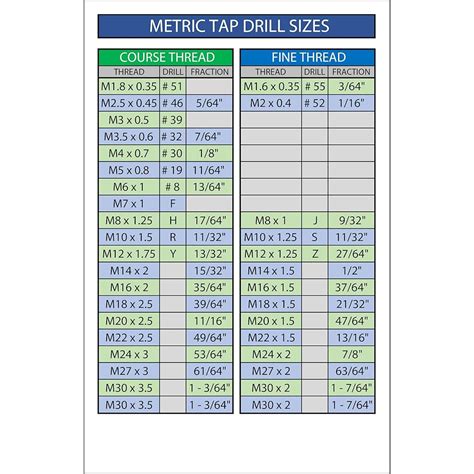 METRIC TAP DRILL SIZES

COURSE THREAD

| THREAD | DRILL | FRACTION |
|---|---|---|
| M1.8 x 0.35 | # 51 | |
| M2.5 x 0.45 | # 46 | 5/64" |
| M3 x 0.5 | # 39 | |
| M3.5 x 0.6 | # 32 | 7/64" |
| M4 x 0.7 | # 30 | 1/8" |
| M5 x 0.8 | # 19 | 11/64" |
| M6 x 1 | # 8 | 13/64" |
| M7 x 1 | F | |
| M8 x 1.25 | H | 17/64" |
| M10 x 1.5 | R | 11/32" |
| M12 x 1.75 | Y | 13/32" |
| M14 x 2 | | 15/32" |
| M16 x 2 | | 35/64" |
| M18 x 2.5 | | 39/64" |
| M20 x 2.5 | | 11/16" |
| M22 x 2.5 | | 49/64" |
| M24 x 3 | | 53/64" |
| M27 x 3 | | 61/64" |
| M30 x 3.5 | | 1 - 3/64" |
| M30 x 3.5 | | 1 - 3/64" |

FINE THREAD

| THREAD | DRILL | FRACTION |
|---|---|---|
| M1.6 x 0.35 | # 55 | 3/64" |
| M2 x 0.4 | # 52 | 1/16" |
| | | |
| | | |
| | | |
| | | |
| | | |
| | | |
| M8 x 1 | J | 9/32" |
| M10 x 1.25 | S | 11/32" |
| M12 x 1.25 | Z | 27/64" |
| M14 x 1.5 | | 1/2" |
| M16 x 1.5 | | 37/64" |
| M18 x 1.5 | | 21/32" |
| M20 x 1.5 | | 47/64" |
| M22 x 1.5 | | 13/16" |
| M24 x 2 | | 7/8" |
| M27 x 2 | | 63/64" |
| M30 x 2 | | 1 - 7/64" |
| M30 x 2 | | 1 - 7/64" |